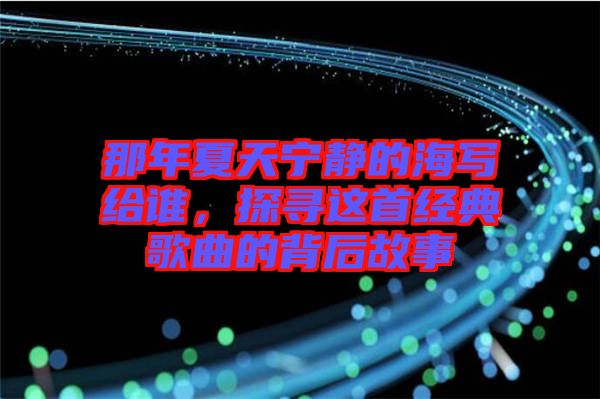 那年夏天宁静的海写给谁，探寻这首经典歌曲的背后故事